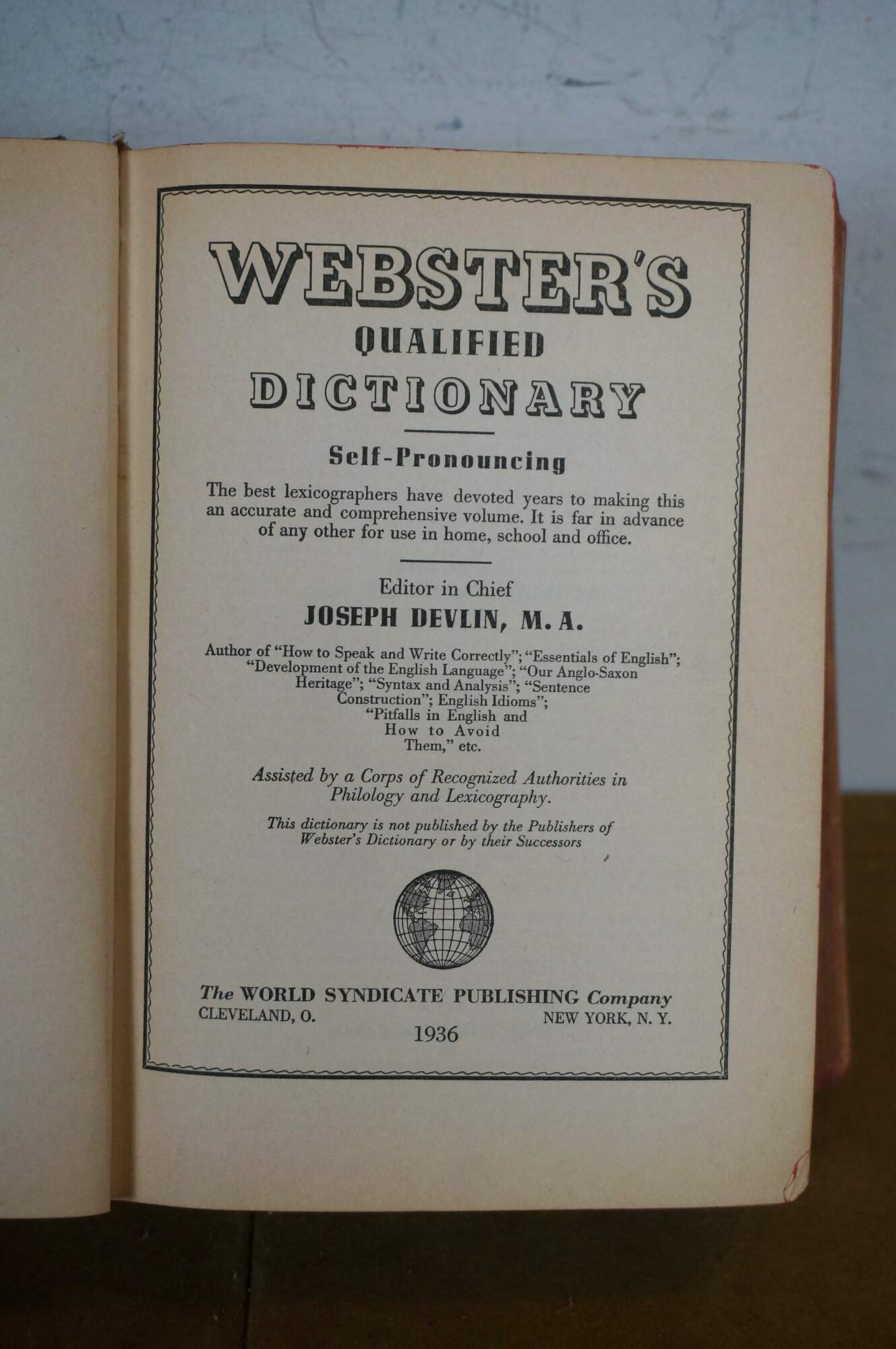 WEBSTER'S
QUALIFIED
DICTIONARY

Self-Pronouncing

The best lexicographers have devoted years to making this an accurate and comprehensive volume. It is far in advance of any other for use in home, school and office.

Editor in Chief
JOSEPH DEVLIN, M. A.

Author of "How to Speak and Write Correctly"; "Essentials of English"; "Development of the English Language"; "Our Anglo-Saxon Heritage"; "Syntax and Analysis"; "Sentence Construction"; English Idioms"; "Pitfalls in English and How to Avoid Them," etc.

Assisted by a Corps of Recognized Authorities in Philology and Lexicography.

This dictionary is not published by the Publishers of Webster's Dictionary or by their Successors

The WORLD SYNDICATE PUBLISHING Company
CLEVELAND, O. NEW YORK, N. Y.
1936